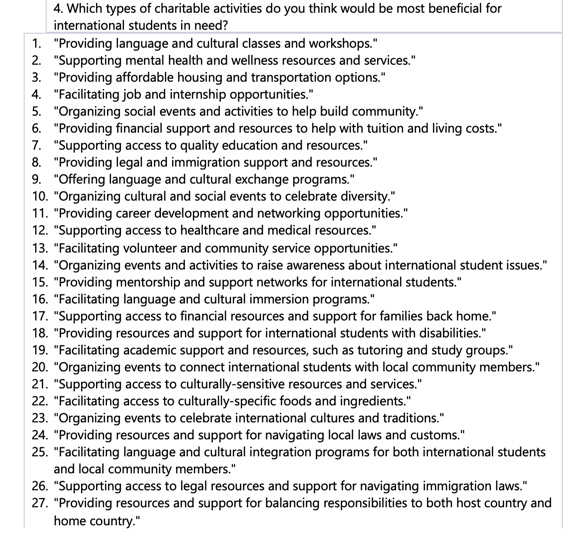 4. Which types of charitable activities do you think would be most beneficial for international students in need?

1. "Providing language and cultural classes and workshops."
2. "Supporting mental health and wellness resources and services."
3. "Providing affordable housing and transportation options."
4. "Facilitating job and internship opportunities."
5. "Organizing social events and activities to help build community."
6. "Providing financial support and resources to help with tuition and living costs."
7. "Supporting access to quality education and resources."
8. "Providing legal and immigration support and resources."
9. "Offering language and cultural exchange programs."
10. "Organizing cultural and social events to celebrate diversity."
11. "Providing career development and networking opportunities."
12. "Supporting access to healthcare and medical resources."
13. "Facilitating volunteer and community service opportunities."
14. "Organizing events and activities to raise awareness about international student issues."
15. "Providing mentorship and support networks for international students."
16. "Facilitating language and cultural immersion programs."
17. "Supporting access to financial resources and support for families back home."
18. "Providing resources and support for international students with disabilities."
19. "Facilitating academic support and resources, such as tutoring and study groups."
20. "Organizing events to connect international students with local community members."
21. "Supporting access to culturally-sensitive resources and services."
22. "Facilitating access to culturally-specific foods and ingredients."
23. "Organizing events to celebrate international cultures and traditions."
24. "Providing resources and support for navigating local laws and customs."
25. "Facilitating language and cultural integration programs for both international students and local community members."
26. "Supporting access to legal resources and support for navigating immigration laws."
27. "Providing resources and support for balancing responsibilities to both host country and home country."